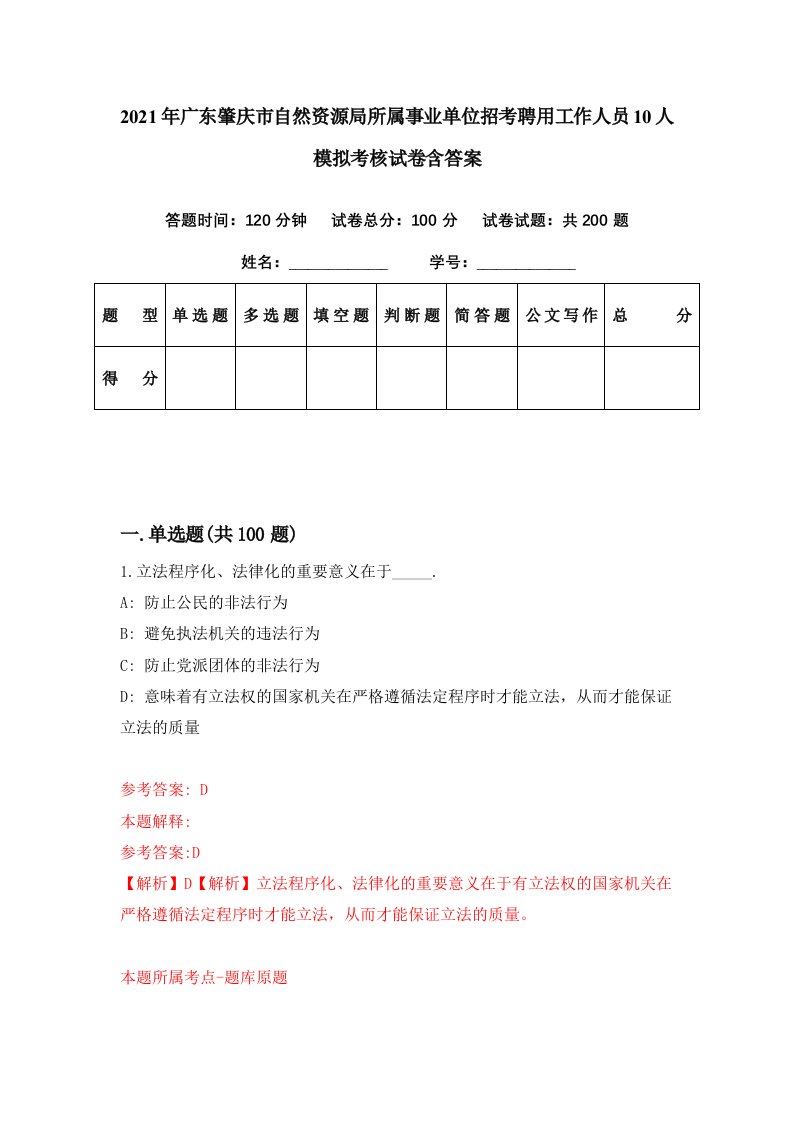 2021年广东肇庆市自然资源局所属事业单位招考聘用工作人员10人模拟考核试卷含答案

答题时间：120分钟　试卷总分：100分　试卷试题：共200题

姓名：____________　学号：____________

| 题　型 | 单选题 | 多选题 | 填空题 | 判断题 | 简答题 | 公文写作 | 总　分 |
|---|---|---|---|---|---|---|---|
| 得　分 | | | | | | | |

一.单选题(共100题)

1.立法程序化、法律化的重要意义在于_____.

A: 防止公民的非法行为

B: 避免执法机关的违法行为

C: 防止党派团体的非法行为

D: 意味着有立法权的国家机关在严格遵循法定程序时才能立法，从而才能保证立法的质量

参考答案: D

本题解释:

参考答案:D

【解析】D【解析】立法程序化、法律化的重要意义在于有立法权的国家机关在严格遵循法定程序时才能立法，从而才能保证立法的质量。

本题所属考点-题库原题